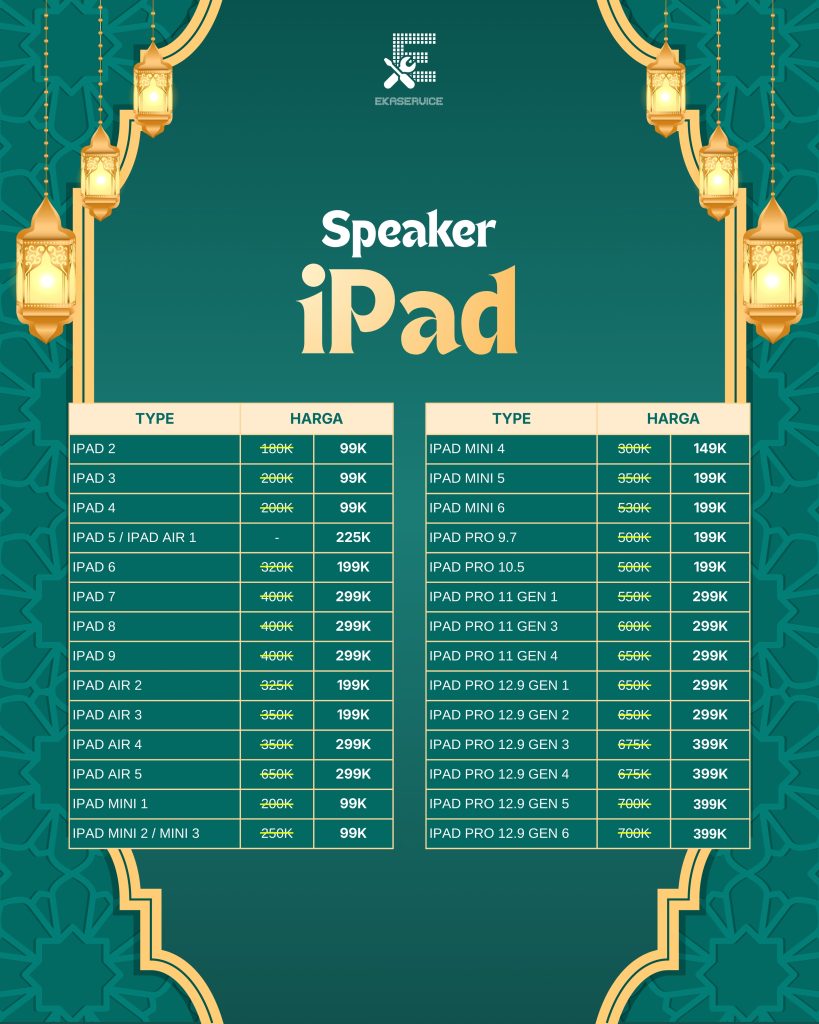 EKASERVICE

Speaker

iPad

| TYPE | HARGA | |
|---|---|---|
| IPAD 2 | 180K | 99K |
| IPAD 3 | 200K | 99K |
| IPAD 4 | 200K | 99K |
| IPAD 5 / IPAD AIR 1 | - | 225K |
| IPAD 6 | 320K | 199K |
| IPAD 7 | 400K | 299K |
| IPAD 8 | 400K | 299K |
| IPAD 9 | 400K | 299K |
| IPAD AIR 2 | 325K | 199K |
| IPAD AIR 3 | 350K | 199K |
| IPAD AIR 4 | 350K | 299K |
| IPAD AIR 5 | 650K | 299K |
| IPAD MINI 1 | 200K | 99K |
| IPAD MINI 2 / MINI 3 | 250K | 99K |

| TYPE | HARGA | |
|---|---|---|
| IPAD MINI 4 | 300K | 149K |
| IPAD MINI 5 | 350K | 199K |
| IPAD MINI 6 | 530K | 199K |
| IPAD PRO 9.7 | 500K | 199K |
| IPAD PRO 10.5 | 500K | 199K |
| IPAD PRO 11 GEN 1 | 550K | 299K |
| IPAD PRO 11 GEN 3 | 600K | 299K |
| IPAD PRO 11 GEN 4 | 650K | 299K |
| IPAD PRO 12.9 GEN 1 | 650K | 299K |
| IPAD PRO 12.9 GEN 2 | 650K | 299K |
| IPAD PRO 12.9 GEN 3 | 675K | 399K |
| IPAD PRO 12.9 GEN 4 | 675K | 399K |
| IPAD PRO 12.9 GEN 5 | 700K | 399K |
| IPAD PRO 12.9 GEN 6 | 700K | 399K |